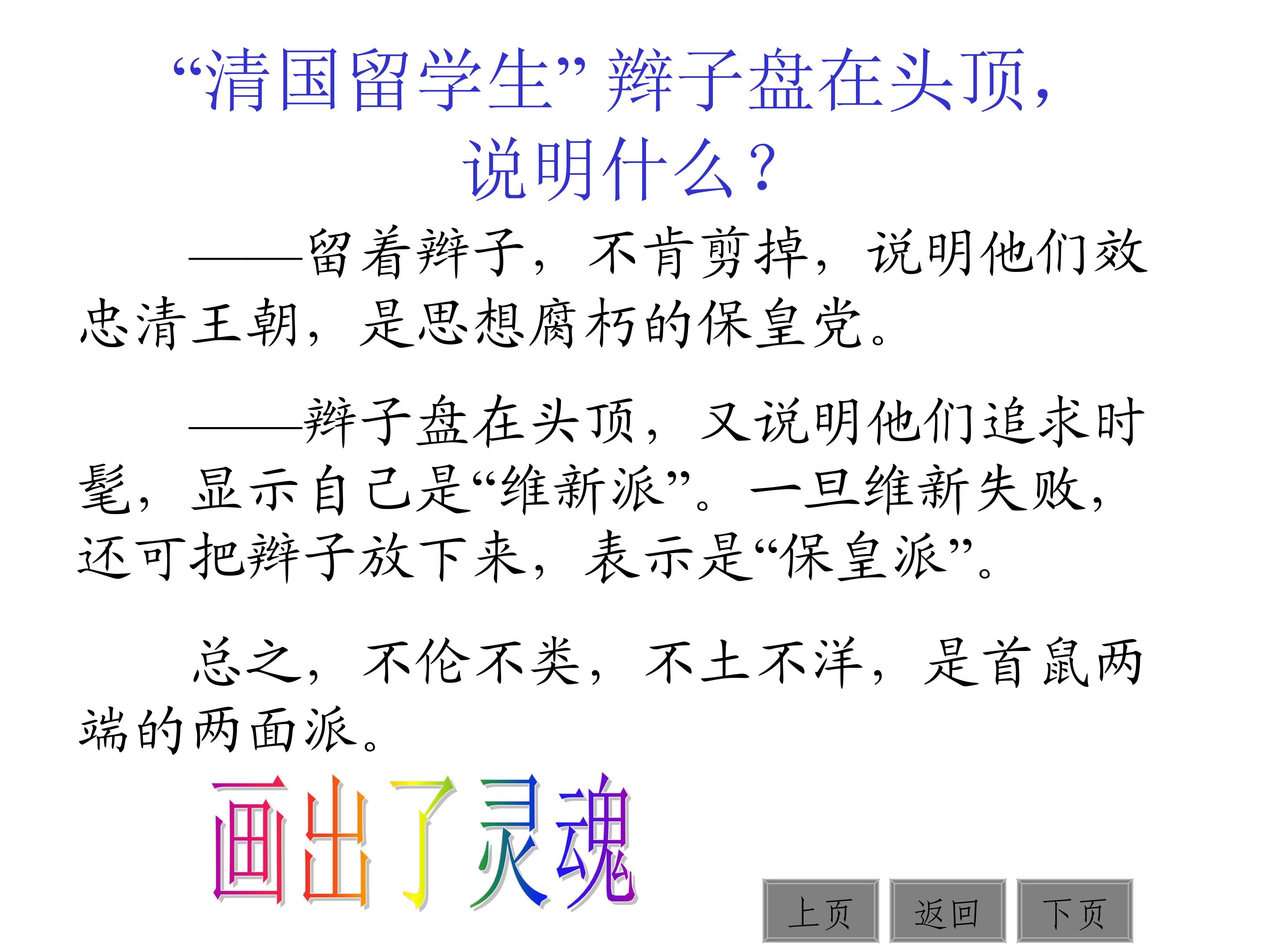 “清国留学生”辫子盘在头顶，
说明什么？

——留着辫子，不肯剪掉，说明他们效忠清王朝，是思想腐朽的保皇党。

——辫子盘在头顶，又说明他们追求时髦，显示自己是“维新派”。一旦维新失败，还可把辫子放下来，表示是“保皇派”。

总之，不伦不类，不土不洋，是首鼠两端的两面派。

画出了灵魂

上页 返回 下页